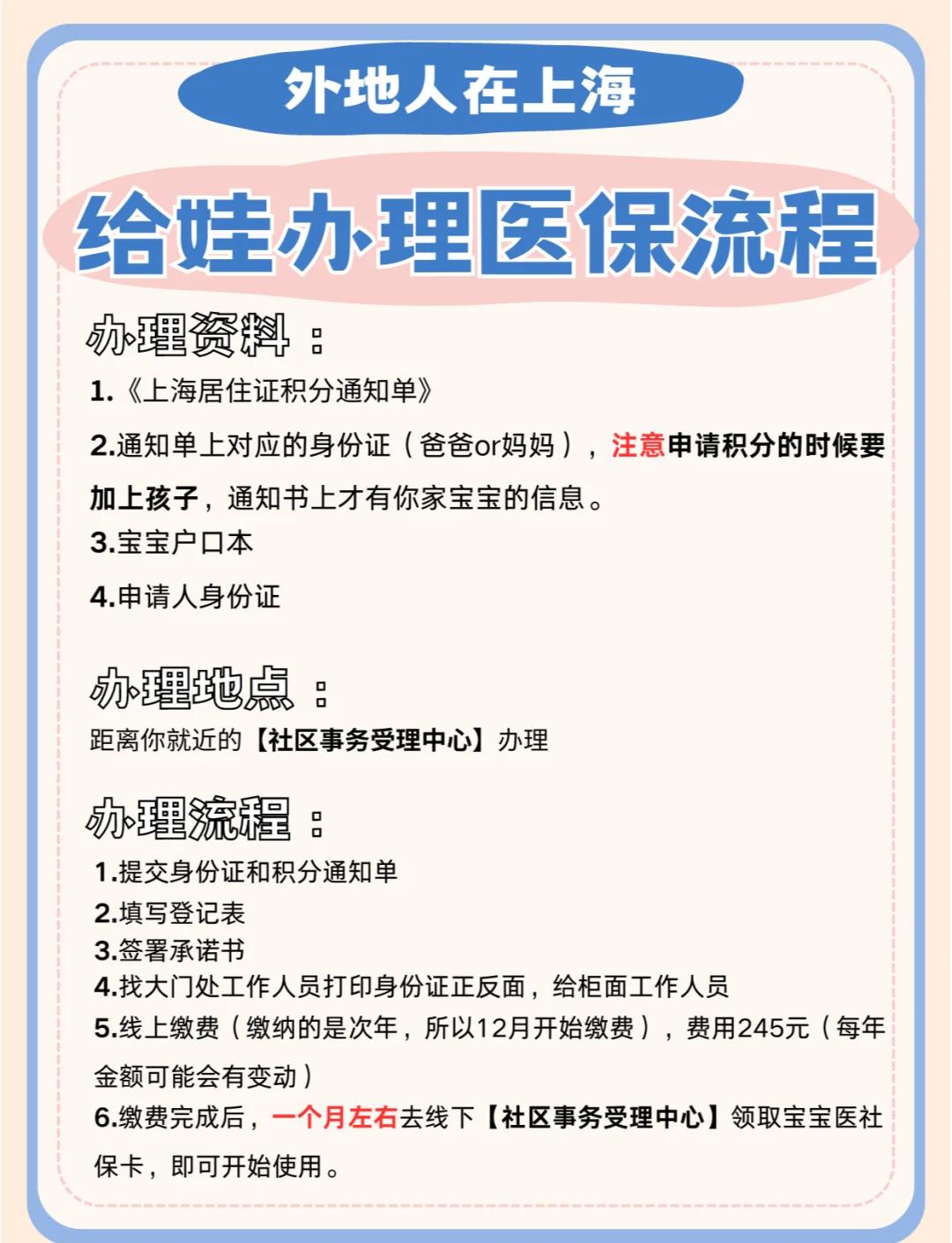 外地人在上海

给娃办理医保流程

办理资料：

1.《上海居住证积分通知单》

2.通知单上对应的身份证（爸爸or妈妈），注意申请积分的时候要加上孩子，通知书上才有你家宝宝的信息。

3.宝宝户口本

4.申请人身份证

办理地点：

距离你就近的【社区事务受理中心】办理

办理流程：

1.提交身份证和积分通知单
2.填写登记表
3.签署承诺书
4.找大门处工作人员打印身份证正反面，给柜面工作人员
5.线上缴费（缴纳的是次年，所以12月开始缴费），费用245元（每年金额可能会有变动）
6.缴费完成后，一个月左右去线下【社区事务受理中心】领取宝宝医社保卡，即可开始使用。